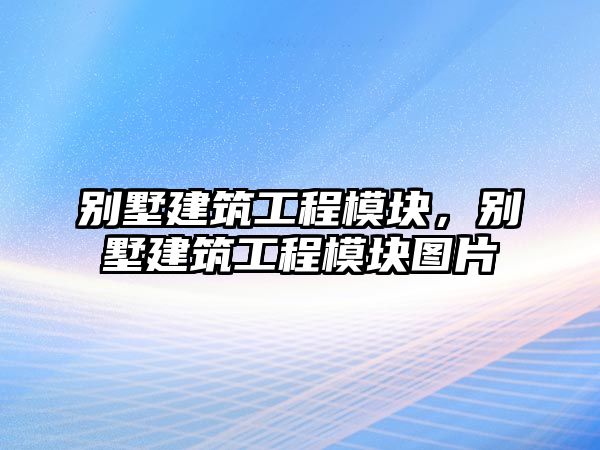 别墅建筑工程模块，别墅建筑工程模块图片